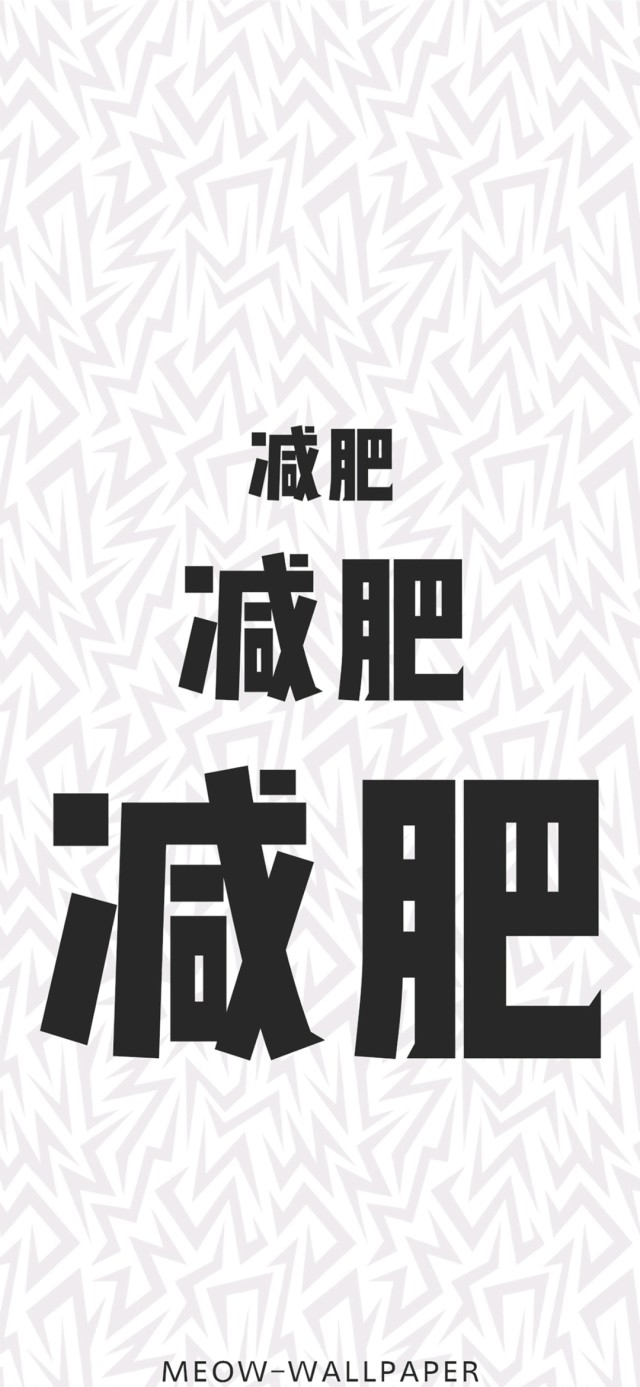 减肥

减肥

减肥

MEOW-WALLPAPER